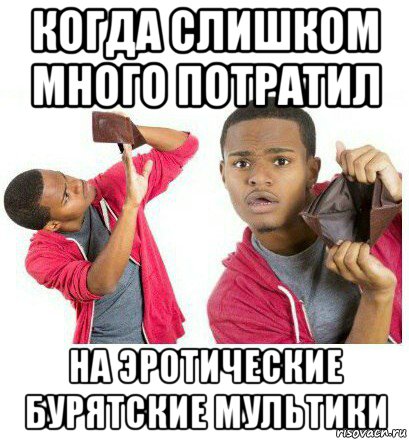 КОГДА СЛИШКОМ МНОГО ПОТРАТИЛ

НА ЭРОТИЧЕСКИЕ БУРЯТСКИЕ МУЛЬТИКИ

risovach.ru